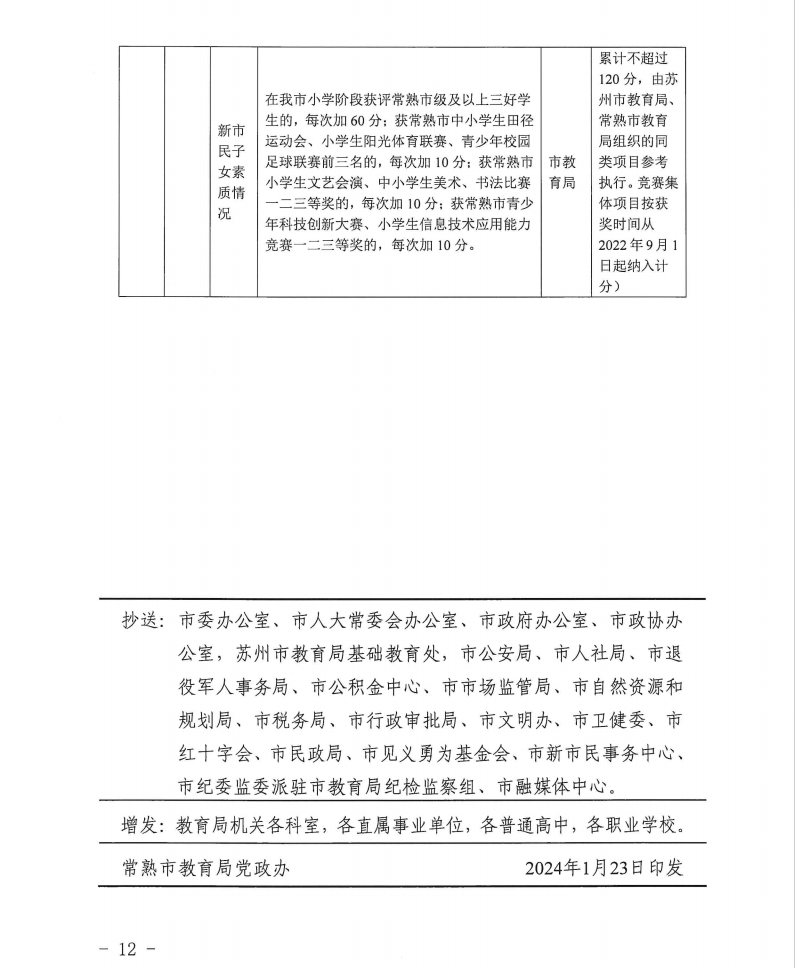 |  |  | 新市民子女素质情况 | 在我市小学阶段获评常熟市级及以上三好学生的，每次加60分；获常熟市中小学生田径运动会、小学生阳光体育联赛、青少年校园足球联赛前三名的，每次加10分；获常熟市小学生文艺会演、中小学生美术、书法比赛一二三等奖的，每次加10分；获常熟市青少年科技创新大赛、小学生信息技术应用能力竞赛一二三等奖的，每次加10分。 | 市教育局 | 累计不超过120分，由苏州市教育局、常熟市教育局组织的同类项目参考执行。竞赛集体项目按获奖时间从2022年9月1日起纳入计分） |

抄送：市委办公室、市人大常委会办公室、市政府办公室、市政协办公室，苏州市教育局基础教育处，市公安局、市人社局、市退役军人事务局、市公积金中心、市市场监管局、市自然资源和规划局、市税务局、市行政审批局、市文明办、市卫健委、市红十字会、市民政局、市见义勇为基金会、市新市民事务中心、市纪委监委派驻市教育局纪检监察组、市融媒体中心。

增发：教育局机关各科室，各直属事业单位，各普通高中，各职业学校。

常熟市教育局党政办　　2024年1月23日印发

- 12 -